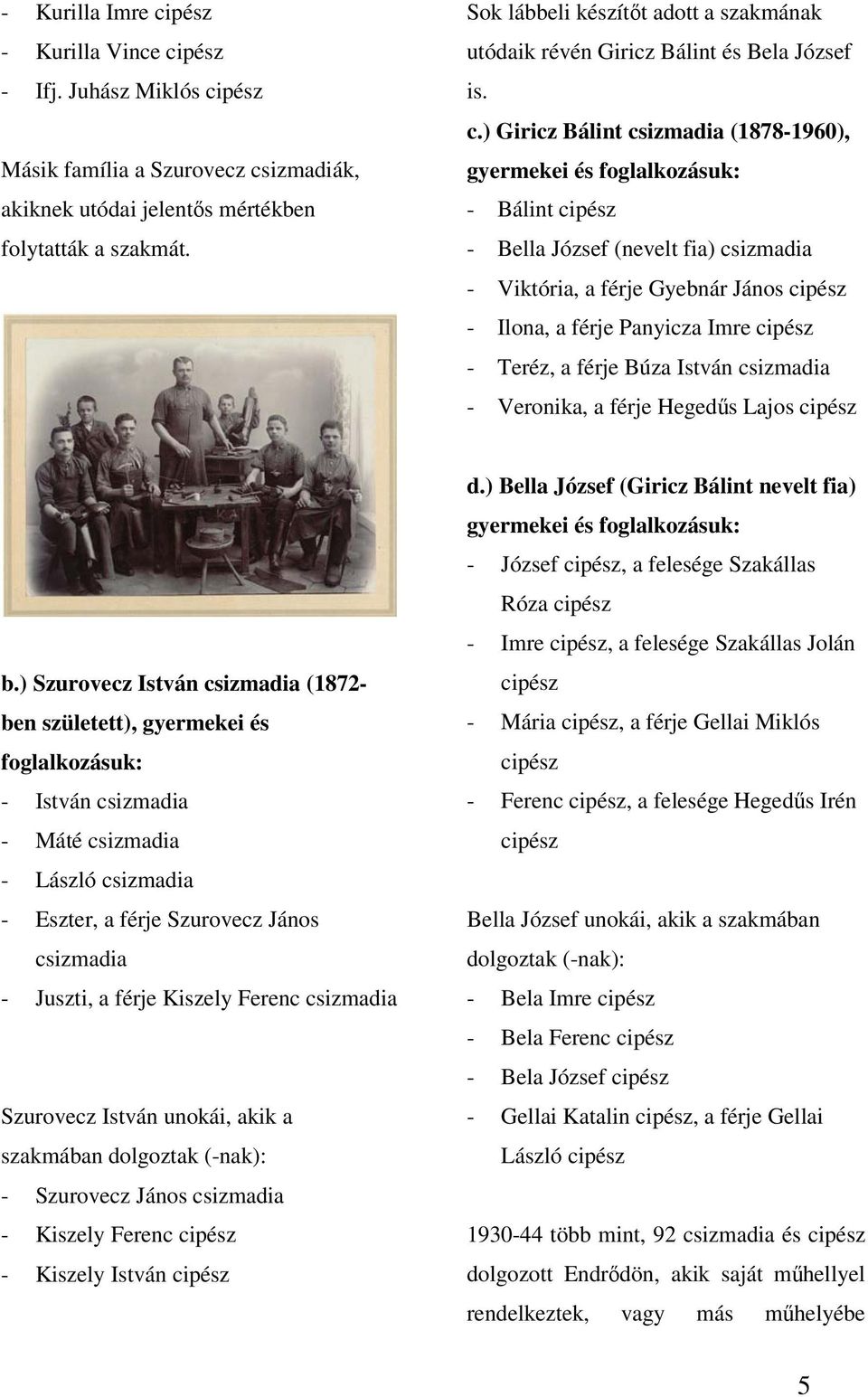 - Kurilla Imre cipész
- Kurilla Vince cipész
- Ifj. Juhász Miklós cipész

Másik família a Szurovecz csizmadiák, akiknek utódai jelentős mértékben folytatták a szakmát.

b.) Szurovecz István csizmadia (1872-ben született), gyermekei és foglalkozásuk:
- István csizmadia
- Máté csizmadia
- László csizmadia
- Eszter, a férje Szurovecz János csizmadia
- Juszti, a férje Kiszely Ferenc csizmadia

Szurovecz István unokái, akik a szakmában dolgoztak (-nak):
- Szurovecz János csizmadia
- Kiszely Ferenc cipész
- Kiszely István cipész

Sok lábbeli készítőt adott a szakmának utódaik révén Giricz Bálint és Bela József is.

c.) Giricz Bálint csizmadia (1878-1960), gyermekei és foglalkozásuk:
- Bálint cipész
- Bella József (nevelt fia) csizmadia
- Viktória, a férje Gyebnár János cipész
- Ilona, a férje Panyicza Imre cipész
- Teréz, a férje Búza István csizmadia
- Veronika, a férje Hegedűs Lajos cipész

d.) Bella József (Giricz Bálint nevelt fia) gyermekei és foglalkozásuk:
- József cipész, a felesége Szakállas Róza cipész
- Imre cipész, a felesége Szakállas Jolán cipész
- Mária cipész, a férje Gellai Miklós cipész
- Ferenc cipész, a felesége Hegedűs Irén cipész

Bella József unokái, akik a szakmában dolgoztak (-nak):
- Bela Imre cipész
- Bela Ferenc cipész
- Bela József cipész
- Gellai Katalin cipész, a férje Gellai László cipész

1930-44 több mint, 92 csizmadia és cipész dolgozott Endrődön, akik saját műhellyel rendelkeztek, vagy más műhelyébe

5